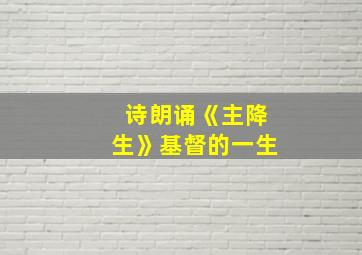 诗朗诵《主降生》基督的一生